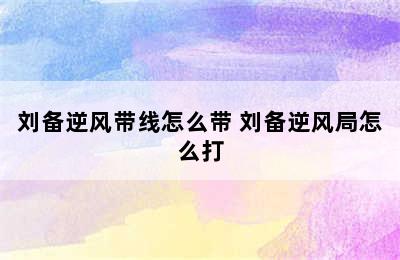 刘备逆风带线怎么带 刘备逆风局怎么打